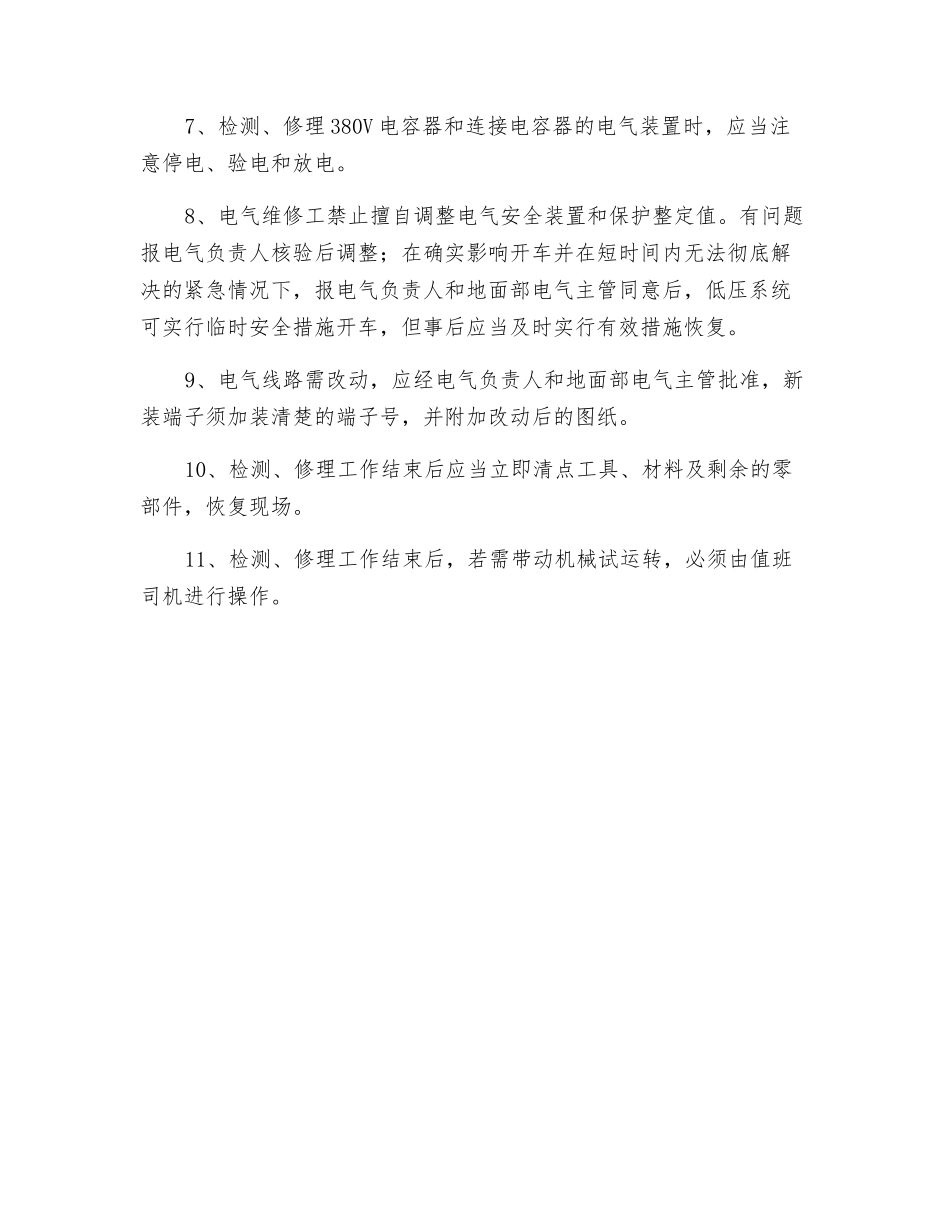 7、检测、修理380V电容器和连接电容器的电气装置时，应当注意停电、验电和放电。

8、电气维修工禁止擅自调整电气安全装置和保护整定值。有问题报电气负责人核验后调整；在确实影响开车并在短时间内无法彻底解决的紧急情况下，报电气负责人和地面部电气主管同意后，低压系统可实行临时安全措施开车，但事后应当及时实行有效措施恢复。

9、电气线路需改动，应经电气负责人和地面部电气主管批准，新装端子须加装清楚的端子号，并附加改动后的图纸。

10、检测、修理工作结束后应当立即清点工具、材料及剩余的零部件，恢复现场。

11、检测、修理工作结束后，若需带动机械试运转，必须由值班司机进行操作。